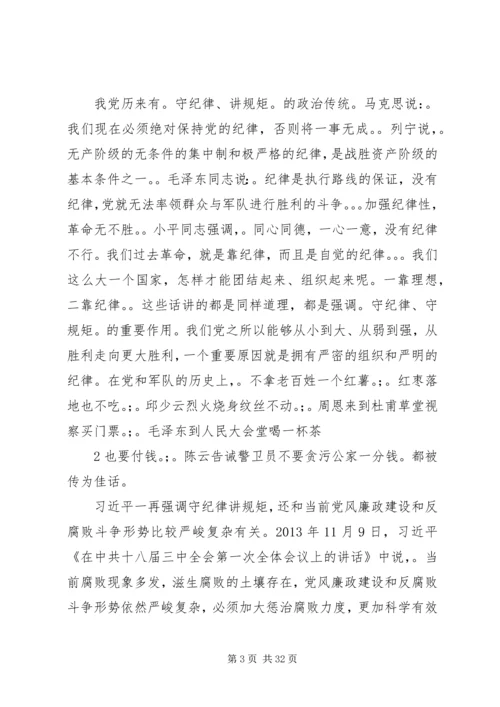 我党历来有。守纪律、讲规矩。的政治传统。马克思说：。我们现在必须绝对保持党的纪律，否则将一事无成。。列宁说，。无产阶级的无条件的集中制和极严格的纪律，是战胜资产阶级的基本条件之一。。毛泽东同志说：。纪律是执行路线的保证，没有纪律，党就无法率领群众与军队进行胜利的斗争。。。加强纪律性，革命无不胜。。小平同志强调，。同心同德，一心一意，没有纪律不行。我们过去革命，就是靠纪律，而且是自觉的纪律。。。我们这么大一个国家，怎样才能团结起来、组织起来呢。一靠理想，二靠纪律。。这些话讲的都是同样道理，都是强调。守纪律、守规矩。的重要作用。我们党之所以能够从小到大、从弱到强，从胜利走向更大胜利，一个重要原因就是拥有严密的组织和严明的纪律。在党和军队的历史上，。不拿老百姓一个红薯。；。红枣落地也不吃。；。邱少云烈火烧身纹丝不动。；。周恩来到杜甫草堂视察买门票。；。毛泽东到人民大会堂喝一杯茶

2 也要付钱。；。陈云告诫警卫员不要贪污公家一分钱。都被传为佳话。

习近平一再强调守纪律讲规矩，还和当前党风廉政建设和反腐败斗争形势比较严峻复杂有关。2013 年 11 月 9 日，习近平《在中共十八届三中全会第一次全体会议上的讲话》中说，。当前腐败现象多发，滋生腐败的土壤存在，党风廉政建设和反腐败斗争形势依然严峻复杂，必须加大惩治腐败力度，更加科学有效

第 3 页 共 32 页